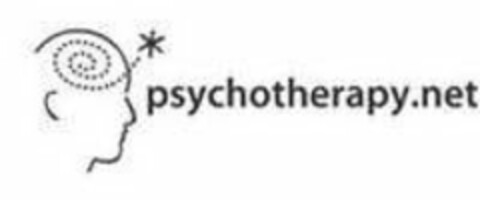 psychotherapy.net